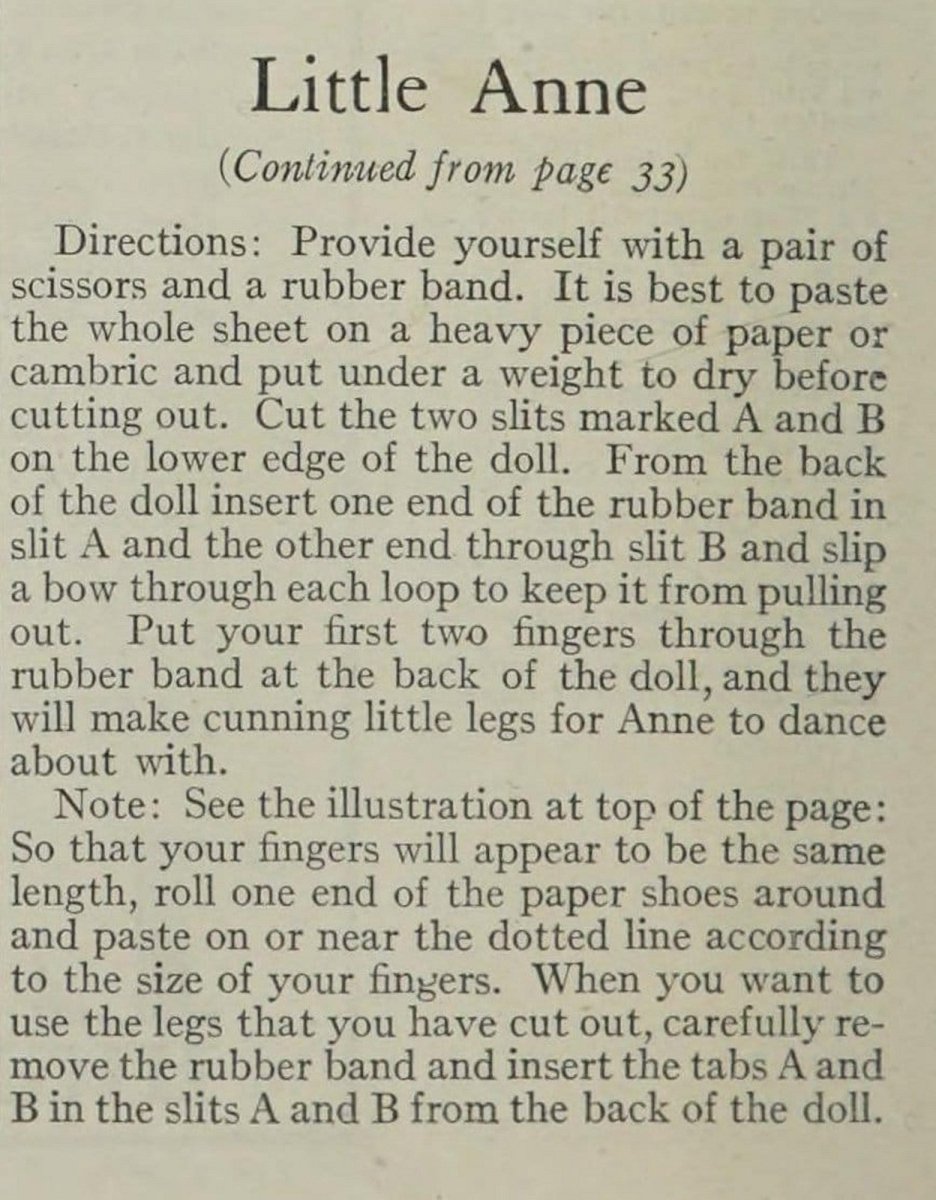 Little Anne

(Continued from page 33)

Directions: Provide yourself with a pair of scissors and a rubber band. It is best to paste the whole sheet on a heavy piece of paper or cambric and put under a weight to dry before cutting out. Cut the two slits marked A and B on the lower edge of the doll. From the back of the doll insert one end of the rubber band in slit A and the other end through slit B and slip a bow through each loop to keep it from pulling out. Put your first two fingers through the rubber band at the back of the doll, and they will make cunning little legs for Anne to dance about with.

Note: See the illustration at top of the page: So that your fingers will appear to be the same length, roll one end of the paper shoes around and paste on or near the dotted line according to the size of your fingers. When you want to use the legs that you have cut out, carefully remove the rubber band and insert the tabs A and B in the slits A and B from the back of the doll.